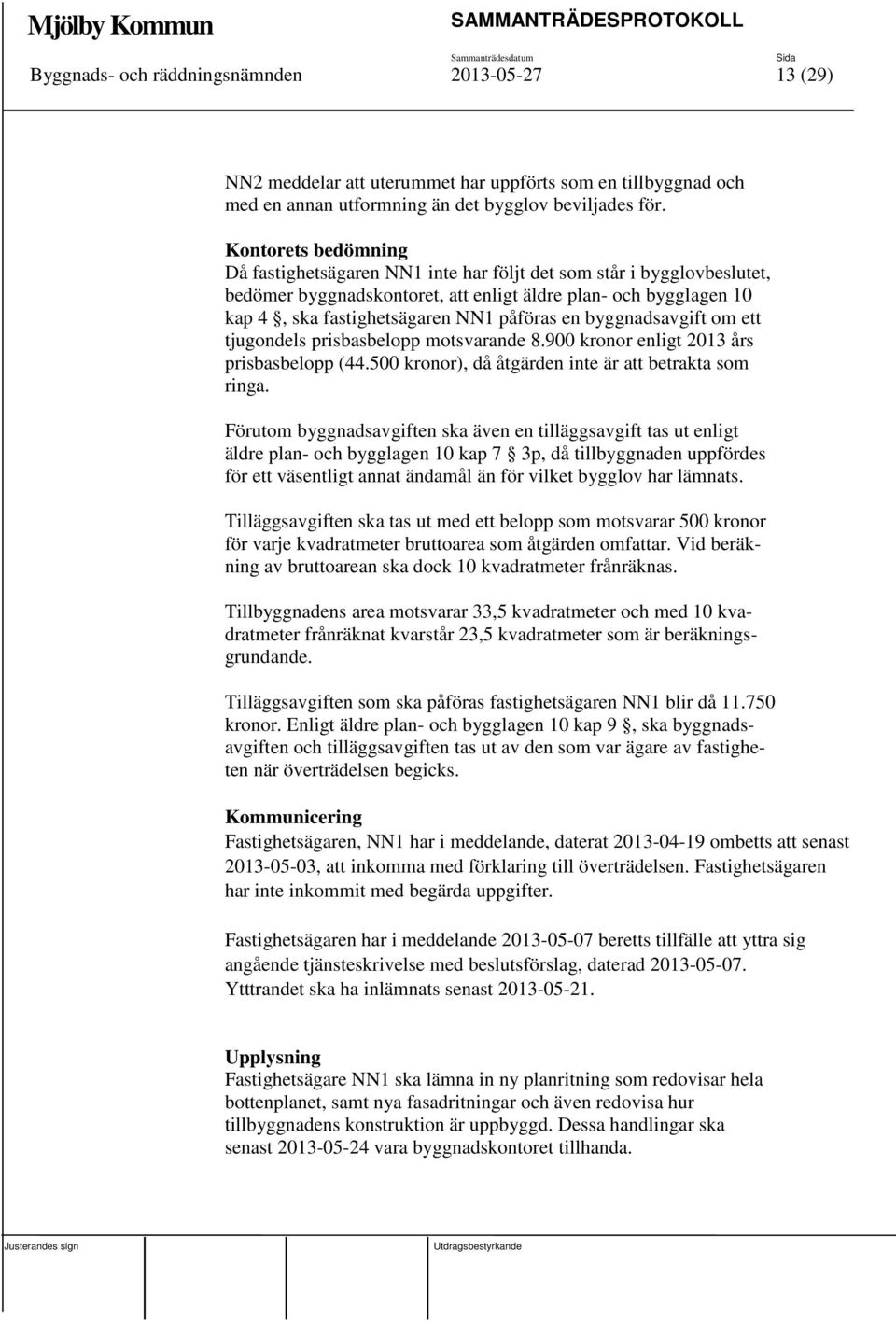 Mjölby Kommun

SAMMANTRÄDESPROTOKOLL

Byggnads- och räddningsnämnden

Sammanträdesdatum
2013-05-27

Sida
13 (29)

NN2 meddelar att uterummet har uppförts som en tillbyggnad och med en annan utformning än det bygglov beviljades för.

Kontorets bedömning
Då fastighetsägaren NN1 inte har följt det som står i bygglovbeslutet, bedömer byggnadskontoret, att enligt äldre plan- och bygglagen 10 kap 4 §, ska fastighetsägaren NN1 påföras en byggnadsavgift om ett tjugondels prisbasbelopp motsvarande 8.900 kronor enligt 2013 års prisbasbelopp (44.500 kronor), då åtgärden inte är att betrakta som ringa.

Förutom byggnadsavgiften ska även en tilläggsavgift tas ut enligt äldre plan- och bygglagen 10 kap 7 § 3p, då tillbyggnaden uppfördes för ett väsentligt annat ändamål än för vilket bygglov har lämnats.

Tilläggsavgiften ska tas ut med ett belopp som motsvarar 500 kronor för varje kvadratmeter bruttoarea som åtgärden omfattar. Vid beräkning av bruttoarean ska dock 10 kvadratmeter frånräknas.

Tillbyggnadens area motsvarar 33,5 kvadratmeter och med 10 kvadratmeter frånräknat kvarstår 23,5 kvadratmeter som är beräkningsgrundande.

Tilläggsavgiften som ska påföras fastighetsägaren NN1 blir då 11.750 kronor. Enligt äldre plan- och bygglagen 10 kap 9 §, ska byggnadsavgiften och tilläggsavgiften tas ut av den som var ägare av fastigheten när överträdelsen begicks.

Kommunicering
Fastighetsägaren, NN1 har i meddelande, daterat 2013-04-19 ombetts att senast 2013-05-03, att inkomma med förklaring till överträdelsen. Fastighetsägaren har inte inkommit med begärda uppgifter.

Fastighetsägaren har i meddelande 2013-05-07 beretts tillfälle att yttra sig angående tjänsteskrivelse med beslutsförslag, daterad 2013-05-07. Ytttrandet ska ha inlämnats senast 2013-05-21.

Upplysning
Fastighetsägare NN1 ska lämna in ny planritning som redovisar hela bottenplanet, samt nya fasadritningar och även redovisa hur tillbyggnadens konstruktion är uppbyggd. Dessa handlingar ska senast 2013-05-24 vara byggnadskontoret tillhanda.

Justerandes sign

Utdragsbestyrkande